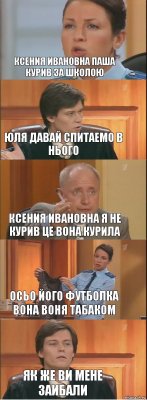 КСЕНИЯ ИВАНОВНА ПАША КУРИВ ЗА ШКОЛОЮ

ЮЛЯ ДАВАЙ СПИТАЕМО В НЬОГО

КСЕНИЯ ИВАНОВНА Я НЕ КУРИВ ЦЕ ВОНА КУРИЛА

ОСЬО ЙОГО ФУТБОЛКА ВОНА ВОНЯ ТАБАКОМ

ЯК ЖЕ ВИ МЕНЕ ЗАЙБАЛИ